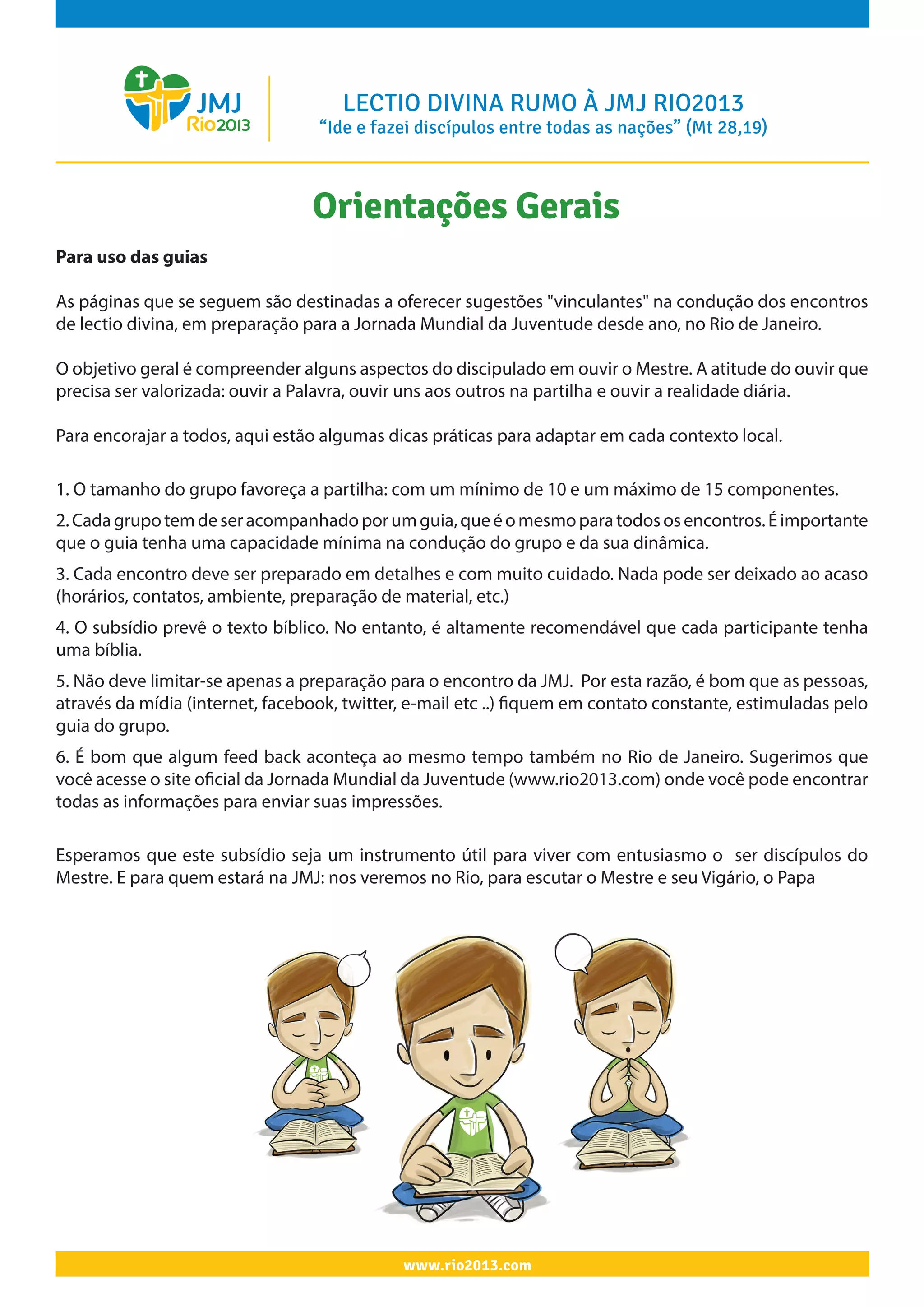 JMJ Rio2013

LECTIO DIVINA RUMO À JMJ RIO2013
“Ide e fazei discípulos entre todas as nações” (Mt 28,19)

Orientações Gerais

Para uso das guias

As páginas que se seguem são destinadas a oferecer sugestões "vinculantes" na condução dos encontros de lectio divina, em preparação para a Jornada Mundial da Juventude desde ano, no Rio de Janeiro.

O objetivo geral é compreender alguns aspectos do discipulado em ouvir o Mestre. A atitude do ouvir que precisa ser valorizada: ouvir a Palavra, ouvir uns aos outros na partilha e ouvir a realidade diária.

Para encorajar a todos, aqui estão algumas dicas práticas para adaptar em cada contexto local.

1. O tamanho do grupo favoreça a partilha: com um mínimo de 10 e um máximo de 15 componentes.

2. Cada grupo tem de ser acompanhado por um guia, que é o mesmo para todos os encontros. É importante que o guia tenha uma capacidade mínima na condução do grupo e da sua dinâmica.

3. Cada encontro deve ser preparado em detalhes e com muito cuidado. Nada pode ser deixado ao acaso (horários, contatos, ambiente, preparação de material, etc.)

4. O subsídio prevê o texto bíblico. No entanto, é altamente recomendável que cada participante tenha uma bíblia.

5. Não deve limitar-se apenas a preparação para o encontro da JMJ. Por esta razão, é bom que as pessoas, através da mídia (internet, facebook, twitter, e-mail etc ..) fiquem em contato constante, estimuladas pelo guia do grupo.

6. É bom que algum feed back aconteça ao mesmo tempo também no Rio de Janeiro. Sugerimos que você acesse o site oficial da Jornada Mundial da Juventude (www.rio2013.com) onde você pode encontrar todas as informações para enviar suas impressões.

Esperamos que este subsídio seja um instrumento útil para viver com entusiasmo o ser discípulos do Mestre. E para quem estará na JMJ: nos veremos no Rio, para escutar o Mestre e seu Vigário, o Papa

www.rio2013.com